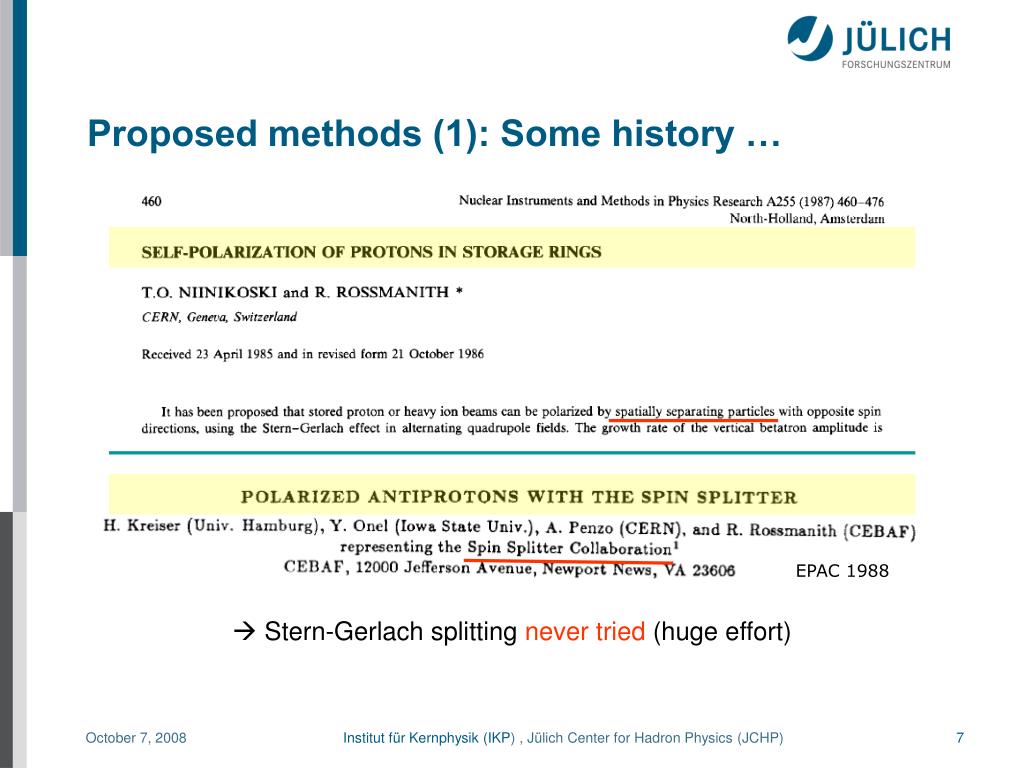 JÜLICH
FORSCHUNGSZENTRUM

Proposed methods (1): Some history …

460

Nuclear Instruments and Methods in Physics Research A255 (1987) 460–476
North-Holland, Amsterdam

SELF-POLARIZATION OF PROTONS IN STORAGE RINGS

T.O. NIINIKOSKI and R. ROSSMANITH *

CERN, Geneva, Switzerland

Received 23 April 1985 and in revised form 21 October 1986

It has been proposed that stored proton or heavy ion beams can be polarized by spatially separating particles with opposite spin directions, using the Stern–Gerlach effect in alternating quadrupole fields. The growth rate of the vertical betatron amplitude is

POLARIZED ANTIPROTONS WITH THE SPIN SPLITTER

H. Kreiser (Univ. Hamburg), Y. Onel (Iowa State Univ.), A. Penzo (CERN), and R. Rossmanith (CEBAF)
representing the Spin Splitter Collaboration$^1$
CEBAF, 12000 Jefferson Avenue, Newport News, VA 23606

EPAC 1988

→ Stern-Gerlach splitting never tried (huge effort)

October 7, 2008

Institut für Kernphysik (IKP) , Jülich Center for Hadron Physics (JCHP)

7